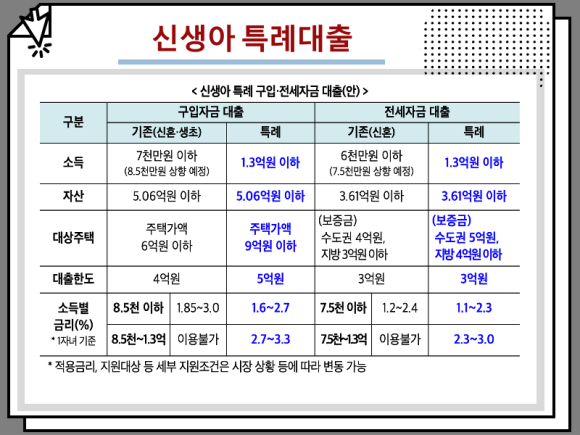 신생아 특례대출

< 신생아 특례 구입·전세자금 대출(안) >

| 구분 | 구입자금 대출 | | | 전세자금 대출 | | |
|---|---|---|---|---|---|---|
| | 기존(신혼·생초) | | 특례 | 기존(신혼) | | 특례 |
| 소득 | 7천만원 이하 (8.5천만원 상향 예정) | | 1.3억원 이하 | 6천만원 이하 (7.5천만원 상향 예정) | | 1.3억원 이하 |
| 자산 | 5.06억원 이하 | | 5.06억원 이하 | 3.61억원 이하 | | 3.61억원 이하 |
| 대상주택 | 주택가액 6억원 이하 | | 주택가액 9억원 이하 | (보증금) 수도권 4억원, 지방 3억원 이하 | | (보증금) 수도권 5억원, 지방 4억원 이하 |
| 대출한도 | 4억원 | | 5억원 | 3억원 | | 3억원 |
| 소득별 금리(%) * 1자녀 기준 | 8.5천 이하 | 1.85~3.0 | 1.6~2.7 | 7.5천 이하 | 1.2~2.4 | 1.1~2.3 |
| | 8.5천~1.3억 | 이용불가 | 2.7~3.3 | 7.5천~1.3억 | 이용불가 | 2.3~3.0 |

* 적용금리, 지원대상 등 세부 지원조건은 시장 상황 등에 따라 변동 가능